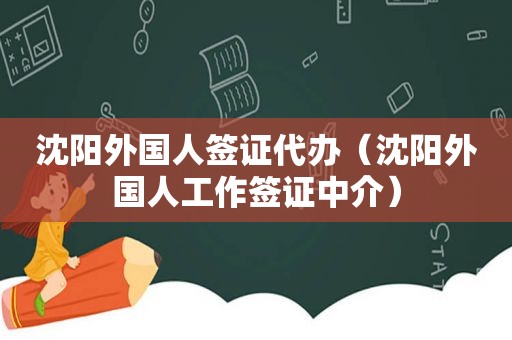 沈阳外国人签证代办（沈阳外国人工作签证中介）

STAT